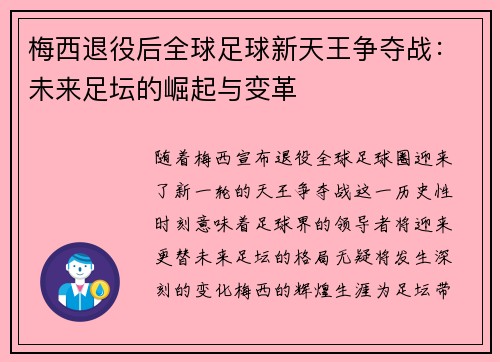 梅西退役后全球足球新天王争夺战：未来足坛的崛起与变革

随着梅西宣布退役全球足球圈迎来了新一轮的天王争夺战这一历史性时刻意味着足球界的领导者将迎来更替未来足坛的格局无疑将发生深刻的变化梅西的辉煌生涯为足坛带